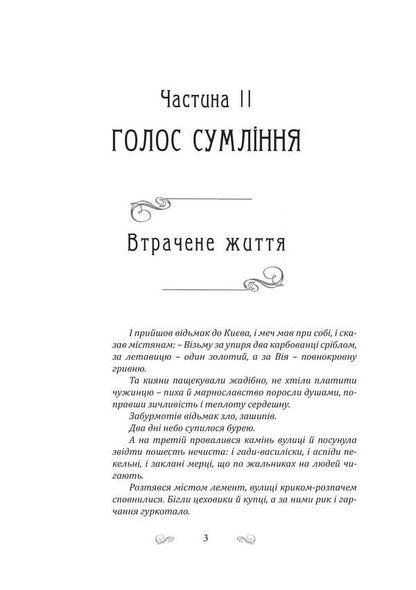 Частина II

ГОЛОС СУМЛІННЯ

Втрачене життя

І прийшов відьмак до Києва, і меч мав при собі, і сказав містянам: – Візьму за упиря два карбованці сріблом, за летавицю – один золотий, а за Вія – повнокровну гривню.

Та кияни пащекували жадібно, не хтіли платити чужинцю – пиха й марнославство поросли душами, поправши зичливість і теплоту сердешну.

Забурмотів відьмак зло, зашипів.

Два дні небо супилося бурею.

А на третій провалився камінь вулиці й посунула звідти пошесть нечиста: і гади-василіски, і аспіди пекельні, і заклані мерці, що по жальниках на людей чигають.

Розтявся містом лемент, вулиці криком-розпачем сповнилися. Бігли цеховики й купці, а за ними рик і гарчання гуркотало.

3